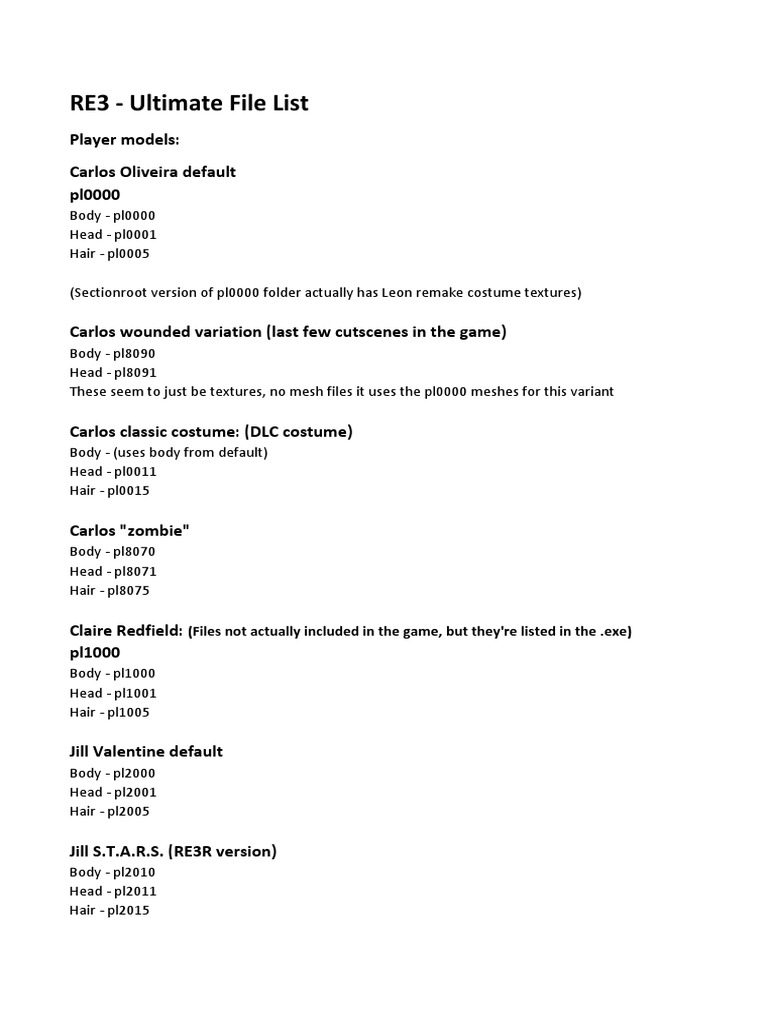 RE3 - Ultimate File List

Player models:

Carlos Oliveira default
pl0000
Body - pl0000
Head - pl0001
Hair - pl0005

(Sectionroot version of pl0000 folder actually has Leon remake costume textures)

Carlos wounded variation (last few cutscenes in the game)
Body - pl8090
Head - pl8091
These seem to just be textures, no mesh files it uses the pl0000 meshes for this variant

Carlos classic costume: (DLC costume)
Body - (uses body from default)
Head - pl0011
Hair - pl0015

Carlos "zombie"
Body - pl8070
Head - pl8071
Hair - pl8075

Claire Redfield: (Files not actually included in the game, but they're listed in the .exe)
pl1000
Body - pl1000
Head - pl1001
Hair - pl1005

Jill Valentine default
Body - pl2000
Head - pl2001
Hair - pl2005

Jill S.T.A.R.S. (RE3R version)
Body - pl2010
Head - pl2011
Hair - pl2015